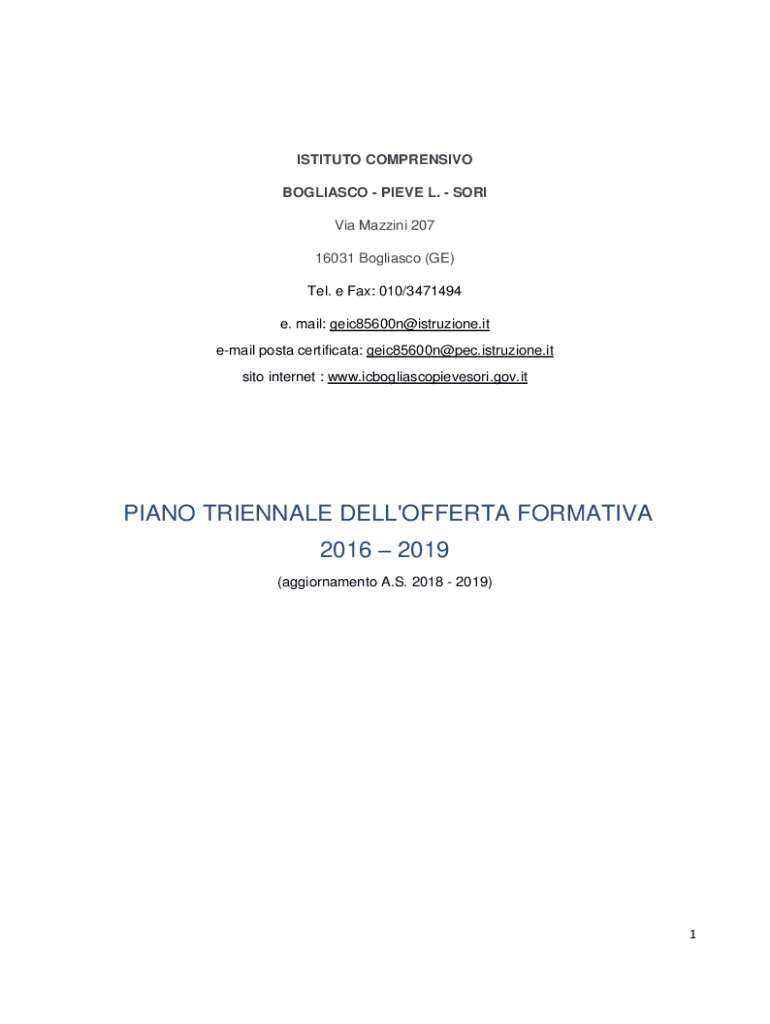 ISTITUTO COMPRENSIVO

BOGLIASCO - PIEVE L. - SORI

Via Mazzini 207

16031 Bogliasco (GE)

Tel. e Fax: 010/3471494

e. mail: geic85600n@istruzione.it

e-mail posta certificata: geic85600n@pec.istruzione.it

sito internet : www.icbogliascopievesori.gov.it

PIANO TRIENNALE DELL'OFFERTA FORMATIVA

2016 – 2019

(aggiornamento A.S. 2018 - 2019)

1